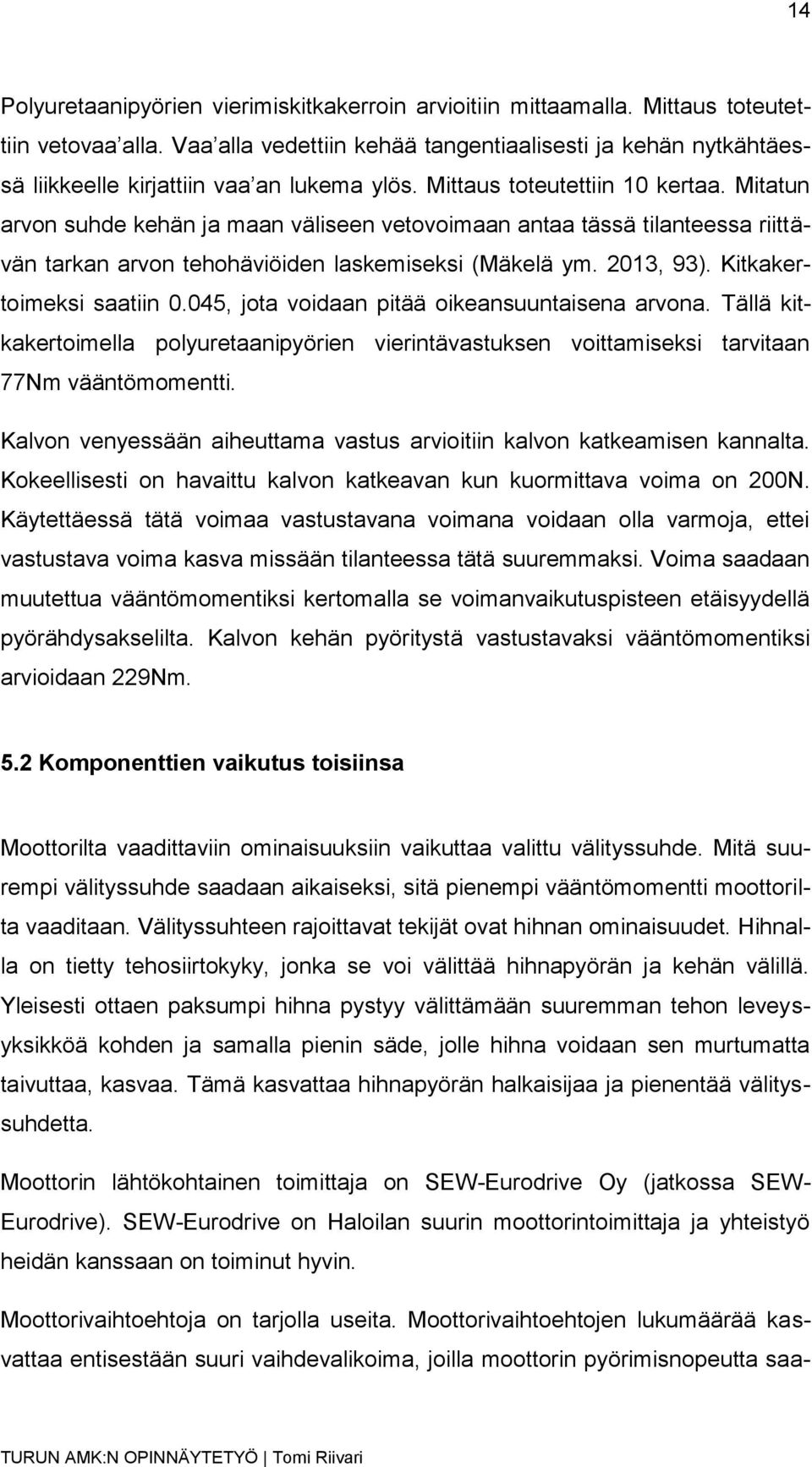 14

Polyuretaanipyörien vierimiskitkakerroin arvioitiin mittaamalla. Mittaus toteutettiin vetovaa'alla. Vaa'alla vedettiin kehää tangentiaalisesti ja kehän nytkähtäessä liikkeelle kirjattiin vaa'an lukema ylös. Mittaus toteutettiin 10 kertaa. Mitatun arvon suhde kehän ja maan väliseen vetovoimaan antaa tässä tilanteessa riittävän tarkan arvon tehohäviöiden laskemiseksi (Mäkelä ym. 2013, 93). Kitkakertoimeksi saatiin 0.045, jota voidaan pitää oikeansuuntaisena arvona. Tällä kitkakertoimella polyuretaanipyörien vierintävastuksen voittamiseksi tarvitaan 77Nm vääntömomentti.

Kalvon venyessään aiheuttama vastus arvioitiin kalvon katkeamisen kannalta. Kokeellisesti on havaittu kalvon katkeavan kun kuormittava voima on 200N. Käytettäessä tätä voimaa vastustavana voimana voidaan olla varmoja, ettei vastustava voima kasva missään tilanteessa tätä suuremmaksi. Voima saadaan muutettua vääntömomentiksi kertomalla se voimanvaikutuspisteen etäisyydellä pyörähdysakselilta. Kalvon kehän pyöritystä vastustavaksi vääntömomentiksi arvioidaan 229Nm.

5.2 Komponenttien vaikutus toisiinsa

Moottorilta vaadittaviin ominaisuuksiin vaikuttaa valittu välityssuhde. Mitä suurempi välityssuhde saadaan aikaiseksi, sitä pienempi vääntömomentti moottorilta vaaditaan. Välityssuhteen rajoittavat tekijät ovat hihnan ominaisuudet. Hihnalla on tietty tehosiirtokyky, jonka se voi välittää hihnapyörän ja kehän välillä. Yleisesti ottaen paksumpi hihna pystyy välittämään suuremman tehon leveysyksikköä kohden ja samalla pienin säde, jolle hihna voidaan sen murtumatta taivuttaa, kasvaa. Tämä kasvattaa hihnapyörän halkaisijaa ja pienentää välityssuhdetta.

Moottorin lähtökohtainen toimittaja on SEW-Eurodrive Oy (jatkossa SEW-Eurodrive). SEW-Eurodrive on Haloilan suurin moottorintoimittaja ja yhteistyö heidän kanssaan on toiminut hyvin.

Moottorivaihtoehtoja on tarjolla useita. Moottorivaihtoehtojen lukumäärää kasvattaa entisestään suuri vaihdevalikoima, joilla moottorin pyörimisnopeutta saa-

TURUN AMK:N OPINNÄYTETYÖ | Tomi Riivari